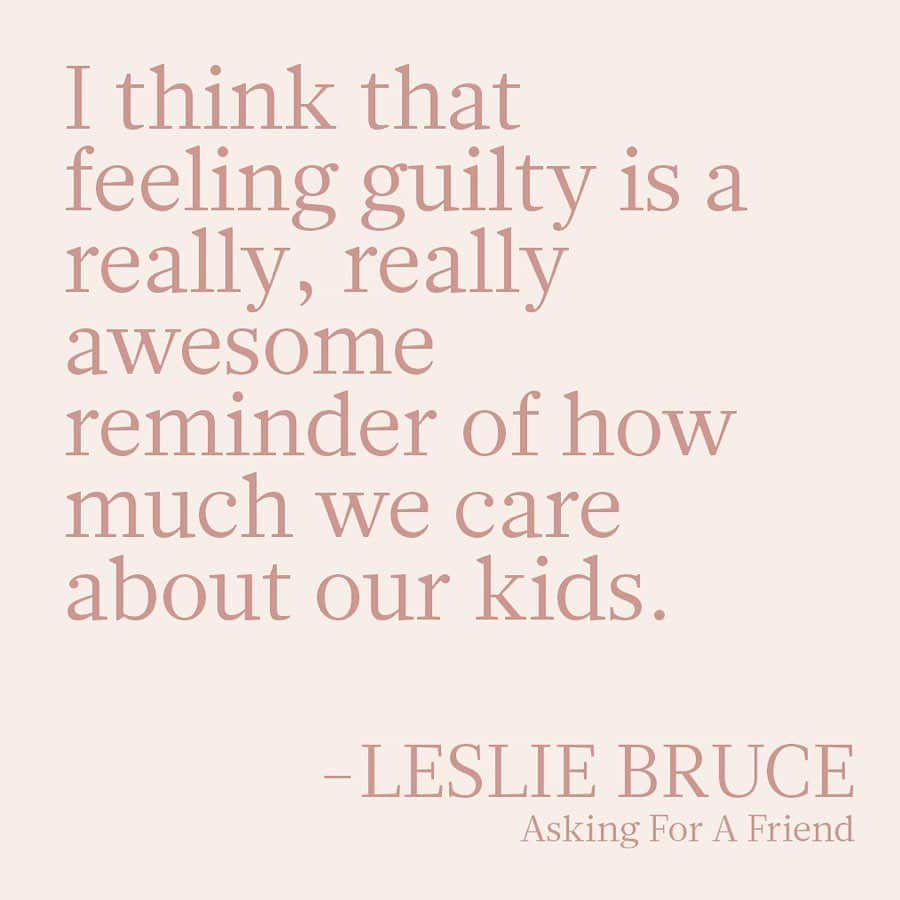 I think that feeling guilty is a really, really awesome reminder of how much we care about our kids.

–LESLIE BRUCE
Asking For A Friend